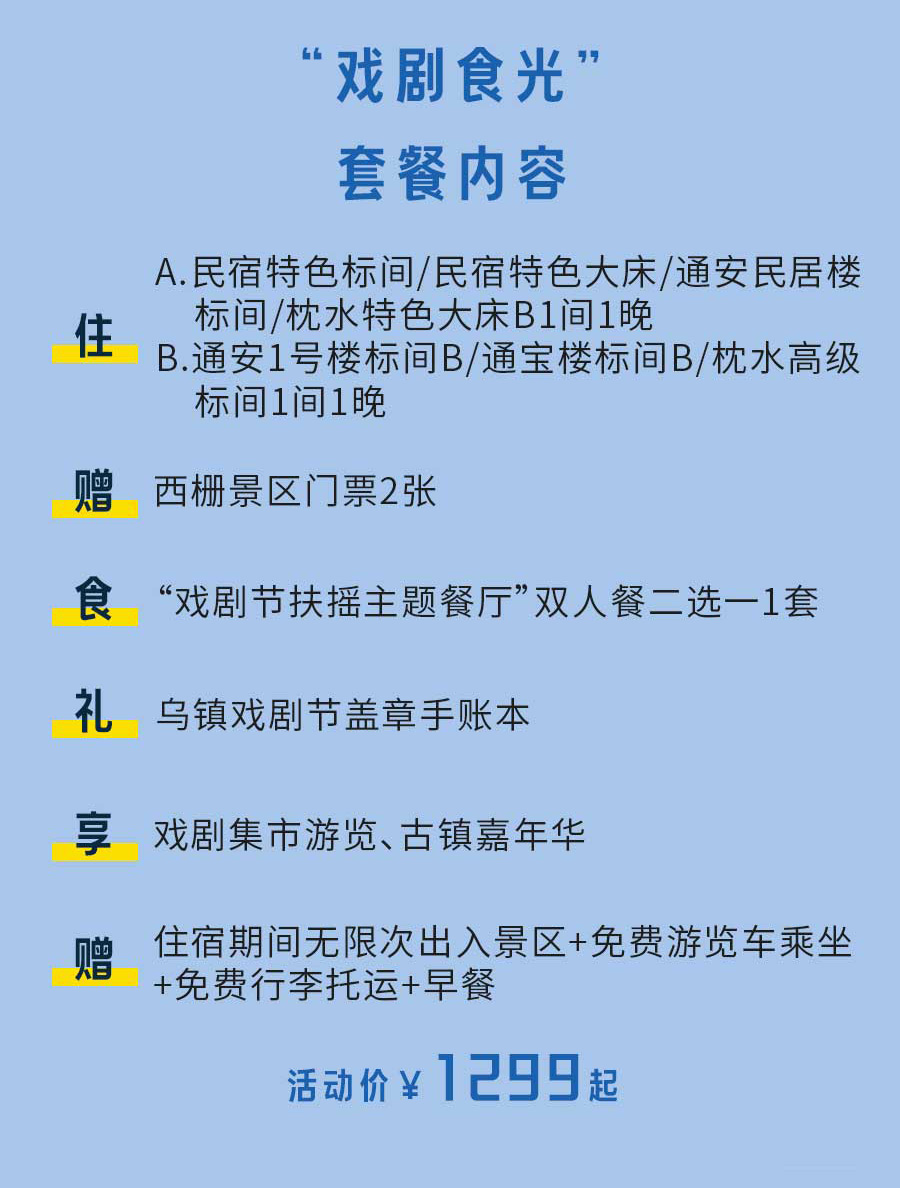 “戏剧食光”
套餐内容

住

A.民宿特色标间/民宿特色大床/通安民居楼标间/枕水特色大床B1间1晚
B.通安1号楼标间B/通宝楼标间B/枕水高级标间1间1晚

赠

西栅景区门票2张

食

“戏剧节扶摇主题餐厅”双人餐二选一1套

礼

乌镇戏剧节盖章手账本

享

戏剧集市游览、古镇嘉年华

赠

住宿期间无限次出入景区+免费游览车乘坐+免费行李托运+早餐

活动价¥1299起